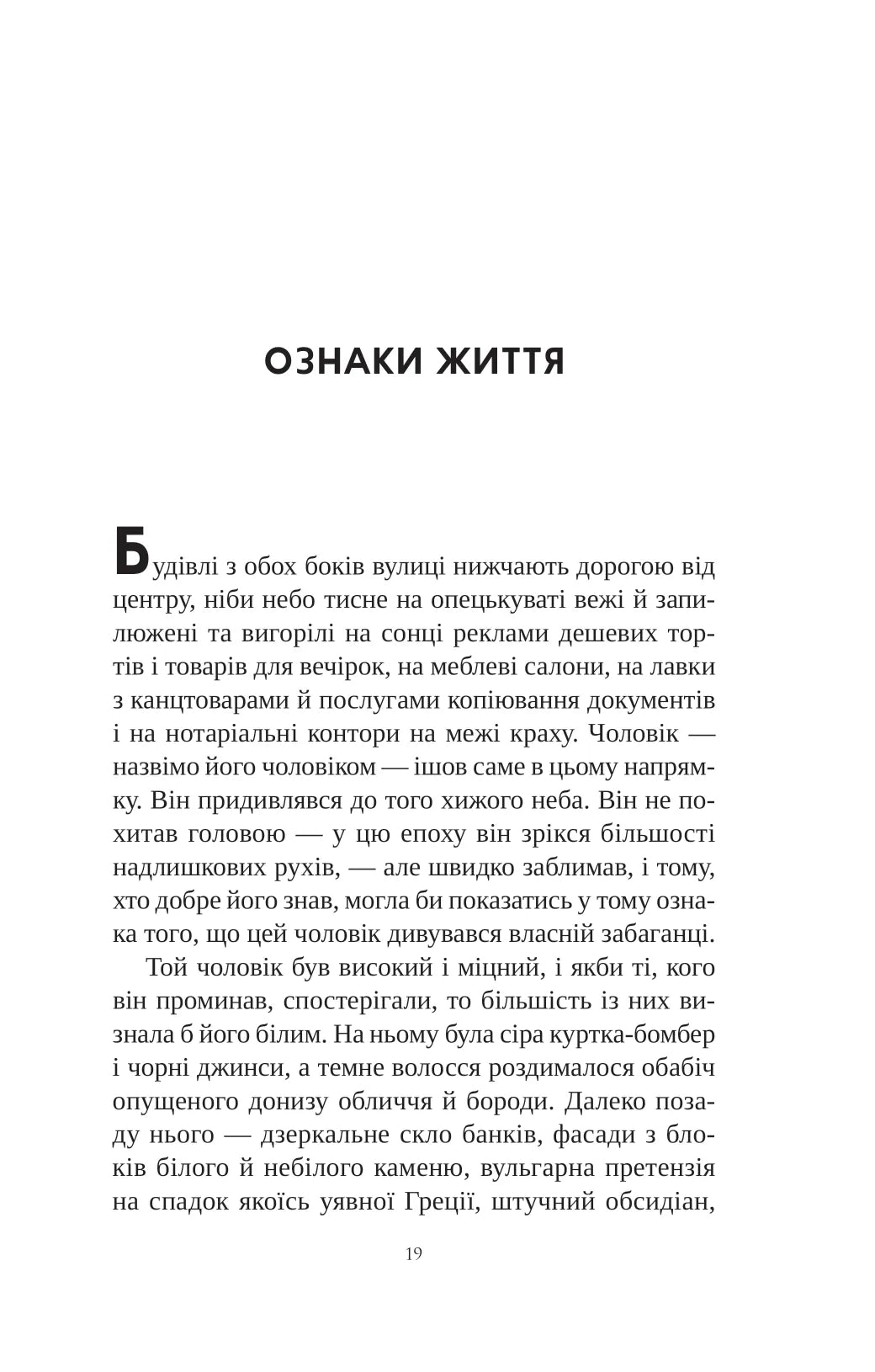 ОЗНАКИ ЖИТТЯ

Будівлі з обох боків вулиці нижчають дорогою від центру, ніби небо тисне на опецькуваті вежі й запилюжені та вигорілі на сонці реклами дешевих тортів і товарів для вечірок, на меблеві салони, на лавки з канцтоварами й послугами копіювання документів і на нотаріальні контори на межі краху. Чоловік — назвімо його чоловіком — ішов саме в цьому напрямку. Він придивлявся до того хижого неба. Він не похитав головою — у цю епоху він зрікся більшості надлишкових рухів, — але швидко заблимав, і тому, хто добре його знав, могла би показатись у тому ознака того, що цей чоловік дивувався власній забаганці.

Той чоловік був високий і міцний, і якби ті, кого він проминав, спостерігали, то більшість із них визнала б його білим. На ньому була сіра куртка-бомбер і чорні джинси, а темне волосся роздималося обабіч опущеного донизу обличчя й бороди. Далеко позаду нього — дзеркальне скло банків, фасади з блоків білого й небілого каменю, вульгарна претензія на спадок якоїсь уявної Греції, штучний обсидіан,

19